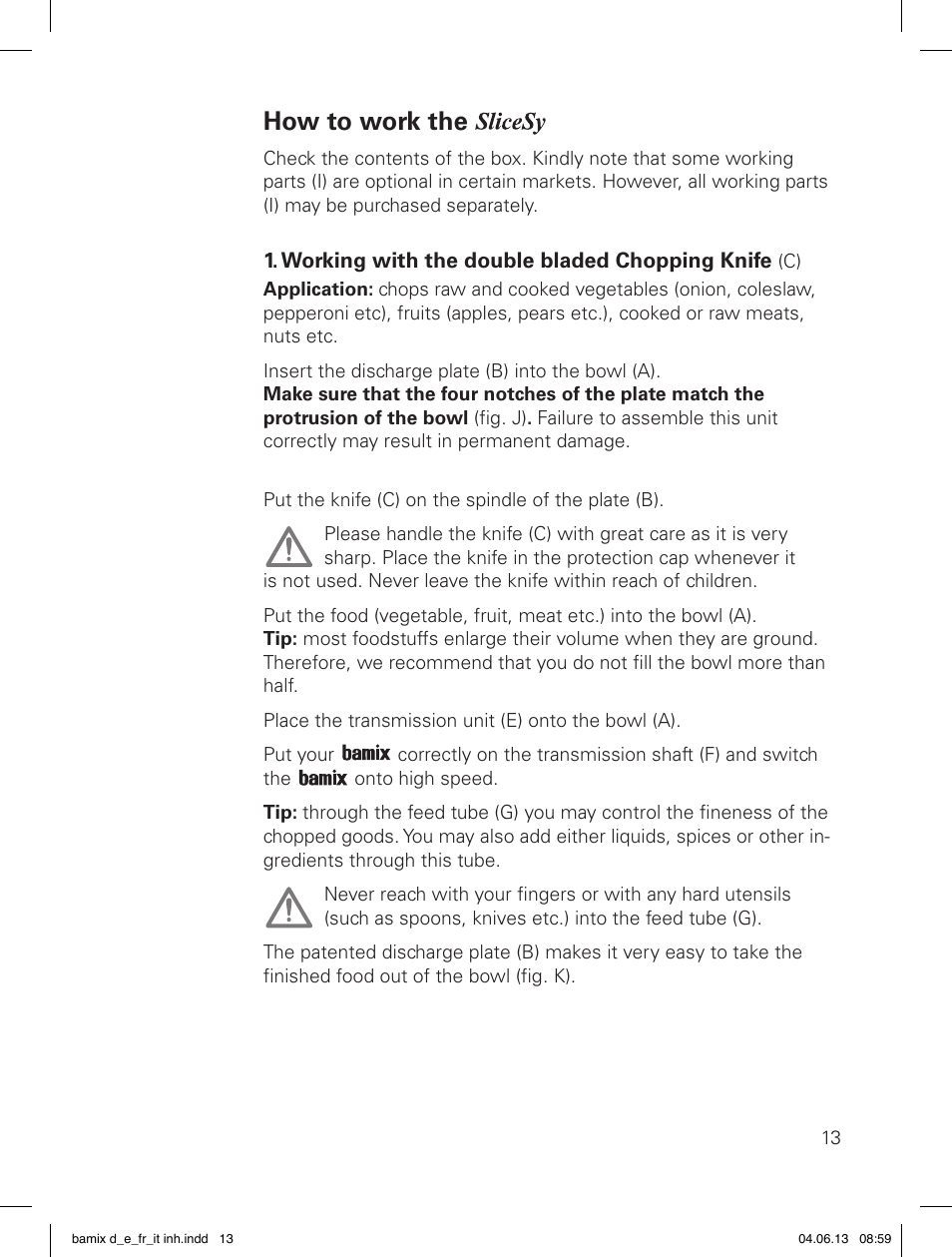 How to work the SliceSy

Check the contents of the box. Kindly note that some working parts (I) are optional in certain markets. However, all working parts (I) may be purchased separately.

1. Working with the double bladed Chopping Knife (C)

Application: chops raw and cooked vegetables (onion, coleslaw, pepperoni etc), fruits (apples, pears etc.), cooked or raw meats, nuts etc.

Insert the discharge plate (B) into the bowl (A).
Make sure that the four notches of the plate match the protrusion of the bowl (fig. J). Failure to assemble this unit correctly may result in permanent damage.

Put the knife (C) on the spindle of the plate (B).

Please handle the knife (C) with great care as it is very sharp. Place the knife in the protection cap whenever it is not used. Never leave the knife within reach of children.

Put the food (vegetable, fruit, meat etc.) into the bowl (A).
Tip: most foodstuffs enlarge their volume when they are ground. Therefore, we recommend that you do not fill the bowl more than half.

Place the transmission unit (E) onto the bowl (A).

Put your bamix correctly on the transmission shaft (F) and switch the bamix onto high speed.

Tip: through the feed tube (G) you may control the fineness of the chopped goods. You may also add either liquids, spices or other ingredients through this tube.

Never reach with your fingers or with any hard utensils (such as spoons, knives etc.) into the feed tube (G).

The patented discharge plate (B) makes it very easy to take the finished food out of the bowl (fig. K).

13

bamix d_e_fr_it inh.indd 13 04.06.13 08:59